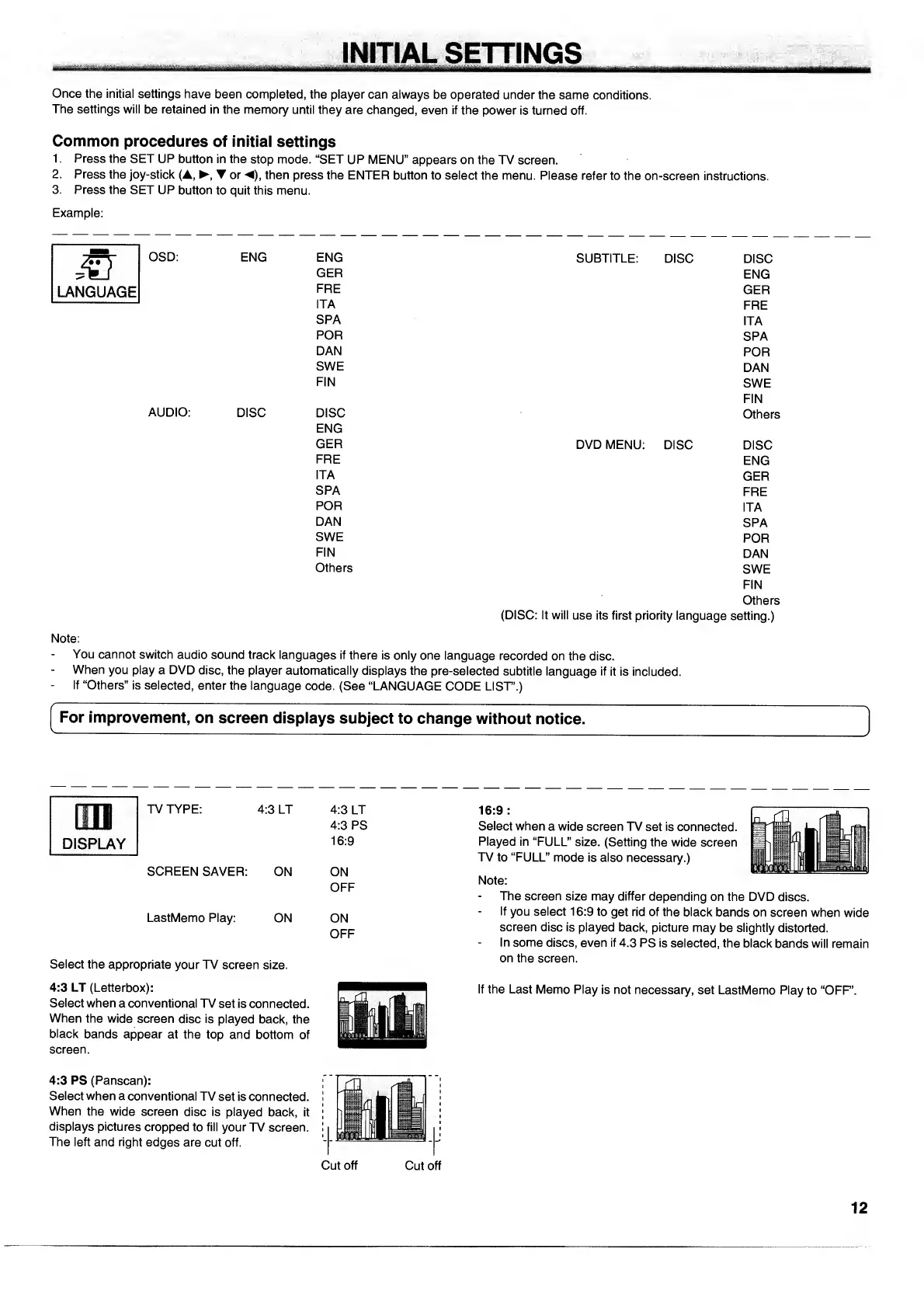 INITIAL SETTINGS

Once the initial settings have been completed, the player can always be operated under the same conditions.
The settings will be retained in the memory until they are changed, even if the power is turned off.

Common procedures of initial settings
1. Press the SET UP button in the stop mode. "SET UP MENU" appears on the TV screen.
2. Press the joy-stick (▲, ▶, ▼ or ◀), then press the ENTER button to select the menu. Please refer to the on-screen instructions.
3. Press the SET UP button to quit this menu.

Example:

LANGUAGE

OSD: ENG
ENG
GER
FRE
ITA
SPA
POR
DAN
SWE
FIN

AUDIO: DISC
DISC
ENG
GER
FRE
ITA
SPA
POR
DAN
SWE
FIN
Others

SUBTITLE: DISC
DISC
ENG
GER
FRE
ITA
SPA
POR
DAN
SWE
FIN
Others

DVD MENU: DISC
DISC
ENG
GER
FRE
ITA
SPA
POR
DAN
SWE
FIN
Others
(DISC: It will use its first priority language setting.)

Note:
- You cannot switch audio sound track languages if there is only one language recorded on the disc.
- When you play a DVD disc, the player automatically displays the pre-selected subtitle language if it is included.
- If "Others" is selected, enter the language code. (See "LANGUAGE CODE LIST".)

For improvement, on screen displays subject to change without notice.

DISPLAY

TV TYPE: 4:3 LT
4:3 LT
4:3 PS
16:9

SCREEN SAVER: ON
ON
OFF

LastMemo Play: ON
ON
OFF

Select the appropriate your TV screen size.

4:3 LT (Letterbox):
Select when a conventional TV set is connected. When the wide screen disc is played back, the black bands appear at the top and bottom of screen.

4:3 PS (Panscan):
Select when a conventional TV set is connected. When the wide screen disc is played back, it displays pictures cropped to fill your TV screen. The left and right edges are cut off.

Cut off Cut off

16:9 :
Select when a wide screen TV set is connected. Played in "FULL" size. (Setting the wide screen TV to "FULL" mode is also necessary.)

Note:
- The screen size may differ depending on the DVD discs.
- If you select 16:9 to get rid of the black bands on screen when wide screen disc is played back, picture may be slightly distorted.
- In some discs, even if 4.3 PS is selected, the black bands will remain on the screen.

If the Last Memo Play is not necessary, set LastMemo Play to "OFF".

12